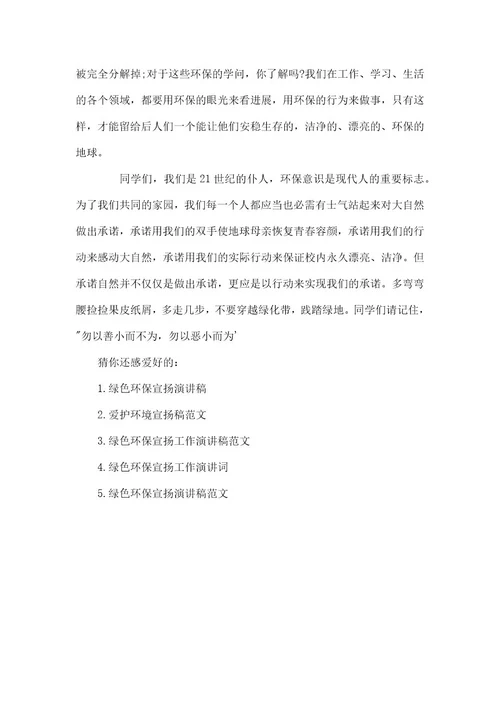 被完全分解掉;对于这些环保的学问，你了解吗?我们在工作、学习、生活的各个领域，都要用环保的眼光来看进展，用环保的行为来做事，只有这样，才能留给后人们一个能让他们安稳生存的，洁净的、漂亮的、环保的地球。

同学们，我们是21世纪的仆人，环保意识是现代人的重要标志。为了我们共同的家园，我们每一个人都应当也必需有士气站起来对大自然做出承诺，承诺用我们的双手使地球母亲恢复青春容颜，承诺用我们的行动来感动大自然，承诺用我们的实际行动来保证校内永久漂亮、洁净。但承诺自然并不仅仅是做出承诺，更应是以行动来实现我们的承诺。多弯弯腰捡捡果皮纸屑，多走几步，不要穿越绿化带，践踏绿地。同学们请记住，"勿以善小而不为，勿以恶小而为'

猜你还感爱好的:

1.绿色环保宣扬演讲稿

2.爱护环境宣扬稿范文

3.绿色环保宣扬工作演讲稿范文

4.绿色环保宣扬工作演讲词

5.绿色环保宣扬演讲稿范文